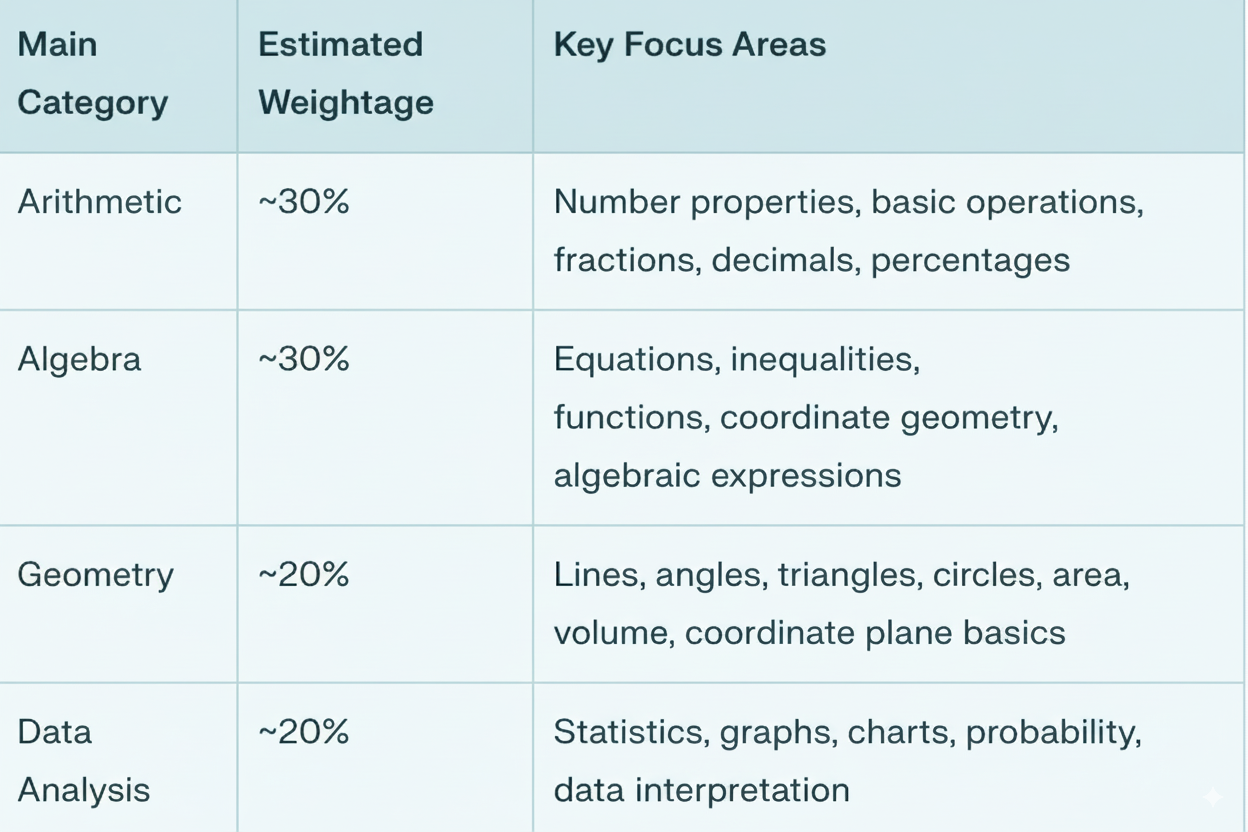 | Main Category | Estimated Weightage | Key Focus Areas |
|---|---|---|
| Arithmetic | ~30% | Number properties, basic operations, fractions, decimals, percentages |
| Algebra | ~30% | Equations, inequalities, functions, coordinate geometry, algebraic expressions |
| Geometry | ~20% | Lines, angles, triangles, circles, area, volume, coordinate plane basics |
| Data Analysis | ~20% | Statistics, graphs, charts, probability, data interpretation |